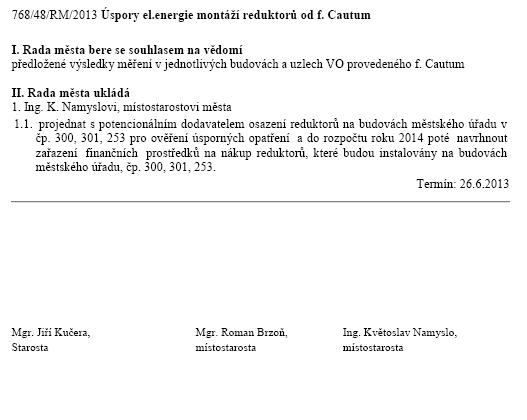 768/48/RM/2013 Úspory el.energie montáží reduktorů od f. Cautum

I. Rada města bere se souhlasem na vědomí
předložené výsledky měření v jednotlivých budovách a uzlech VO provedeného f. Cautum

II. Rada města ukládá
1. Ing. K. Namyslovi, místostarostovi města
1.1. projednat s potencionálním dodavatelem osazení reduktorů na budovách městského úřadu v čp. 300, 301, 253 pro ověření úsporných opatření a do rozpočtu roku 2014 poté navrhnout zařazení finančních prostředků na nákup reduktorů, které budou instalovány na budovách městského úřadu, čp. 300, 301, 253.

Termín: 26.6.2013

Mgr. Jiří Kučera,
Starosta

Mgr. Roman Brzoň,
místostarosta

Ing. Květoslav Namyslo,
místostarosta